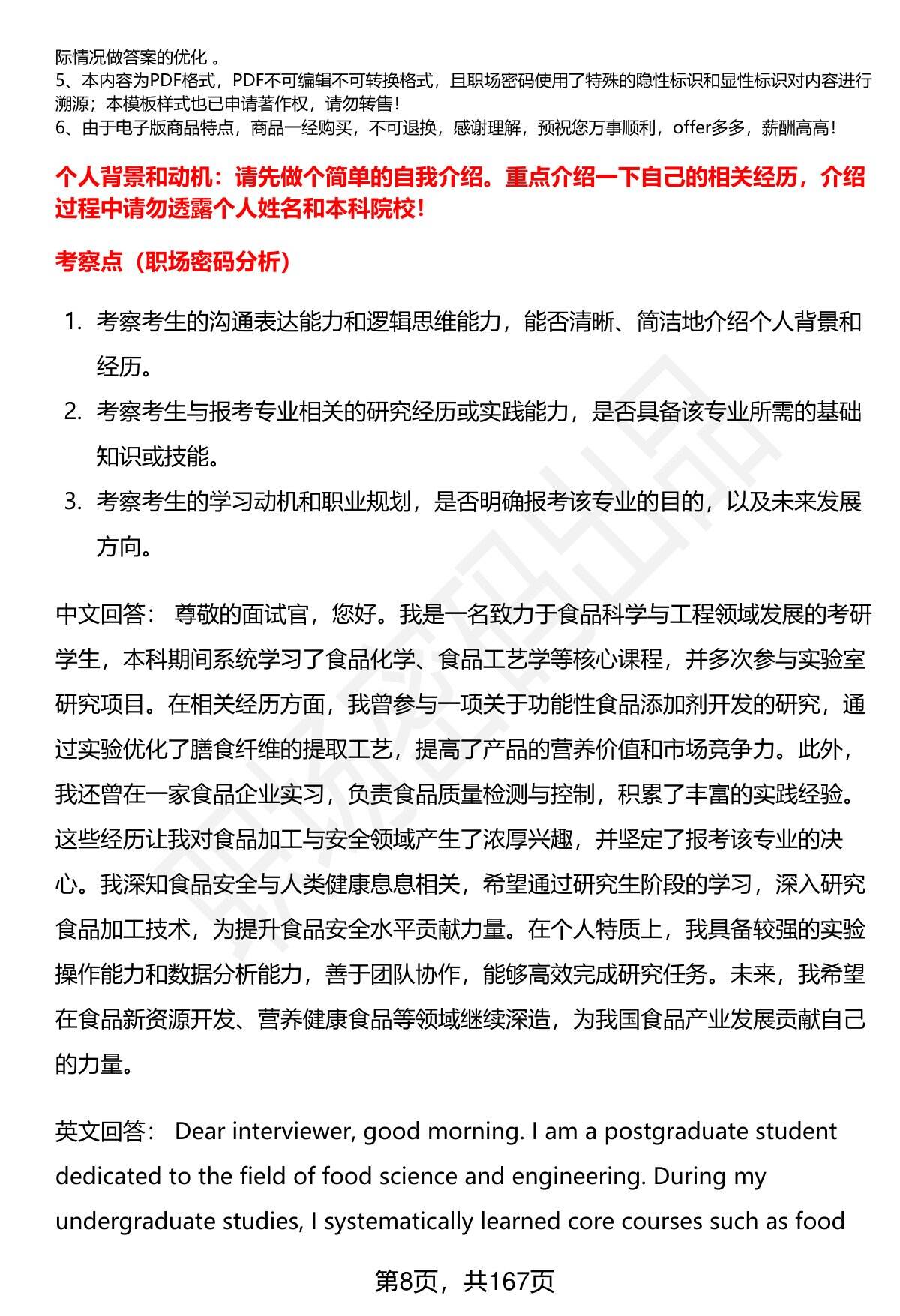 际情况做答案的优化 。
5、本内容为PDF格式，PDF不可编辑不可转换格式，且职场密码使用了特殊的隐性标识和显性标识对内容进行溯源；本模板样式也已申请著作权，请勿转售！
6、由于电子版商品特点，商品一经购买，不可退换，感谢理解，预祝您万事顺利，offer多多，薪酬高高！

个人背景和动机：请先做个简单的自我介绍。重点介绍一下自己的相关经历，介绍过程中请勿透露个人姓名和本科院校！

考察点（职场密码分析）

1. 考察考生的沟通表达能力和逻辑思维能力，能否清晰、简洁地介绍个人背景和经历。
2. 考察考生与报考专业相关的研究经历或实践能力，是否具备该专业所需的基础知识或技能。
3. 考察考生的学习动机和职业规划，是否明确报考该专业的目的，以及未来发展方向。

中文回答： 尊敬的面试官，您好。我是一名致力于食品科学与工程领域发展的考研学生，本科期间系统学习了食品化学、食品工艺学等核心课程，并多次参与实验室研究项目。在相关经历方面，我曾参与一项关于功能性食品添加剂开发的研究，通过实验优化了膳食纤维的提取工艺，提高了产品的营养价值和市场竞争力。此外，我还曾在一家食品企业实习，负责食品质量检测与控制，积累了丰富的实践经验。这些经历让我对食品加工与安全领域产生了浓厚兴趣，并坚定了报考该专业的决心。我深知食品安全与人类健康息息相关，希望通过研究生阶段的学习，深入研究食品加工技术，为提升食品安全水平贡献力量。在个人特质上，我具备较强的实验操作能力和数据分析能力，善于团队协作，能够高效完成研究任务。未来，我希望在食品新资源开发、营养健康食品等领域继续深造，为我国食品产业发展贡献自己的力量。

英文回答： Dear interviewer, good morning. I am a postgraduate student dedicated to the field of food science and engineering. During my undergraduate studies, I systematically learned core courses such as food

第8页，共167页